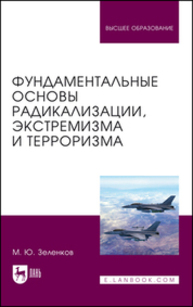 ВЫСШЕЕ ОБРАЗОВАНИЕ

ФУНДАМЕНТАЛЬНЫЕ ОСНОВЫ РАДИКАЛИЗАЦИИ, ЭКСТРЕМИЗМА И ТЕРРОРИЗМА

М. Ю. Зеленков

ЛАНЬ

E.LANBOOK.COM